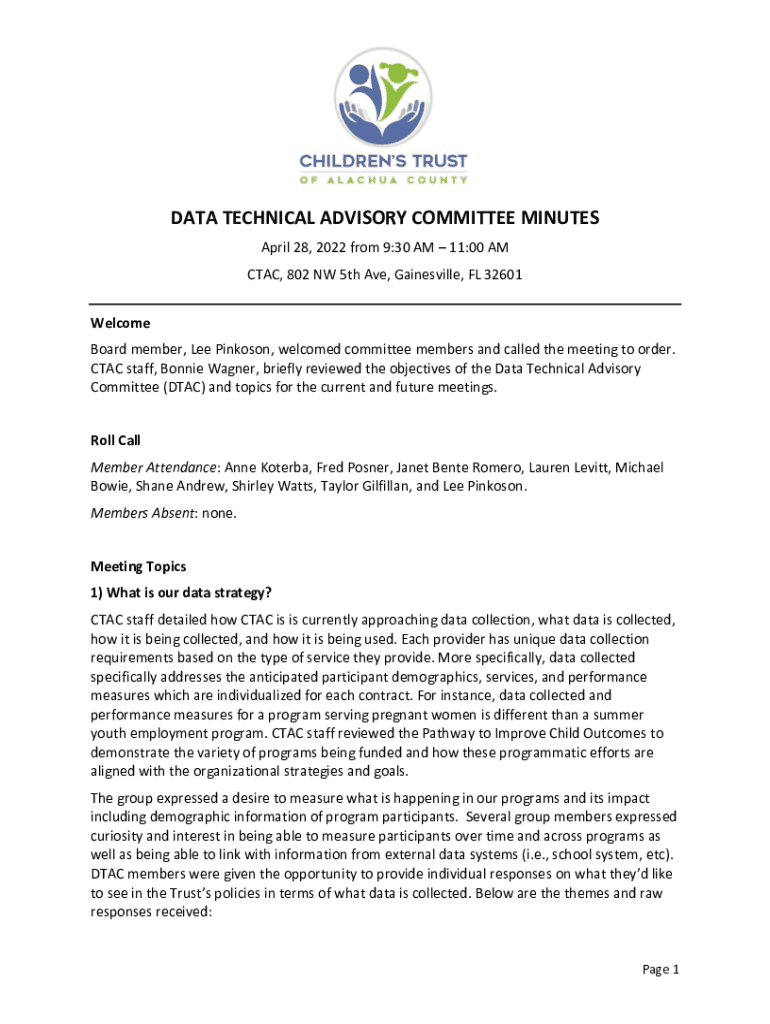 CHILDREN'S TRUST
OF ALACHUA COUNTY

DATA TECHNICAL ADVISORY COMMITTEE MINUTES

April 28, 2022 from 9:30 AM – 11:00 AM

CTAC, 802 NW 5th Ave, Gainesville, FL 32601

Welcome

Board member, Lee Pinkoson, welcomed committee members and called the meeting to order. CTAC staff, Bonnie Wagner, briefly reviewed the objectives of the Data Technical Advisory Committee (DTAC) and topics for the current and future meetings.

Roll Call

Member Attendance: Anne Koterba, Fred Posner, Janet Bente Romero, Lauren Levitt, Michael Bowie, Shane Andrew, Shirley Watts, Taylor Gilfillan, and Lee Pinkoson.

Members Absent: none.

Meeting Topics

1) What is our data strategy?

CTAC staff detailed how CTAC is is currently approaching data collection, what data is collected, how it is being collected, and how it is being used. Each provider has unique data collection requirements based on the type of service they provide. More specifically, data collected specifically addresses the anticipated participant demographics, services, and performance measures which are individualized for each contract. For instance, data collected and performance measures for a program serving pregnant women is different than a summer youth employment program. CTAC staff reviewed the Pathway to Improve Child Outcomes to demonstrate the variety of programs being funded and how these programmatic efforts are aligned with the organizational strategies and goals.

The group expressed a desire to measure what is happening in our programs and its impact including demographic information of program participants. Several group members expressed curiosity and interest in being able to measure participants over time and across programs as well as being able to link with information from external data systems (i.e., school system, etc). DTAC members were given the opportunity to provide individual responses on what they'd like to see in the Trust's policies in terms of what data is collected. Below are the themes and raw responses received:

Page 1